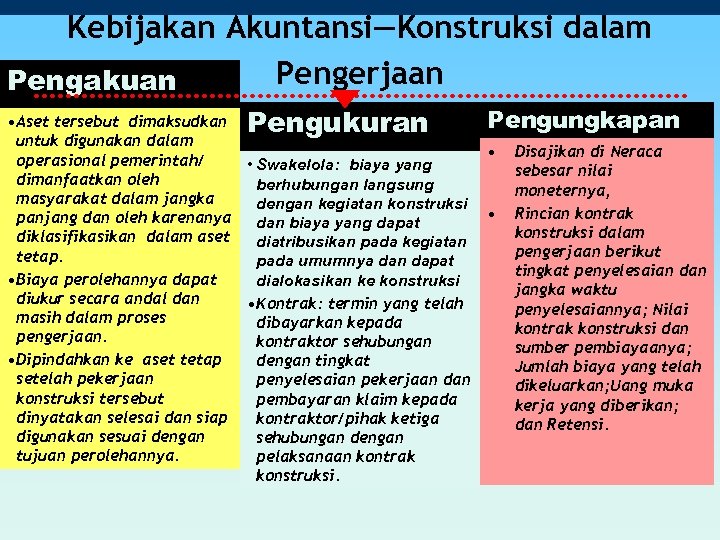 Kebijakan Akuntansi—Konstruksi dalam Pengerjaan

Pengakuan

•Aset tersebut dimaksudkan untuk digunakan dalam operasional pemerintah/ dimanfaatkan oleh masyarakat dalam jangka panjang dan oleh karenanya diklasifikasikan dalam aset tetap.

•Biaya perolehannya dapat diukur secara andal dan masih dalam proses pengerjaan.

•Dipindahkan ke aset tetap setelah pekerjaan konstruksi tersebut dinyatakan selesai dan siap digunakan sesuai dengan tujuan perolehannya.

Pengukuran

• Swakelola: biaya yang berhubungan langsung dengan kegiatan konstruksi dan biaya yang dapat diatribusikan pada kegiatan pada umumnya dan dapat dialokasikan ke konstruksi

•Kontrak: termin yang telah dibayarkan kepada kontraktor sehubungan dengan tingkat penyelesaian pekerjaan dan pembayaran klaim kepada kontraktor/pihak ketiga sehubungan dengan pelaksanaan kontrak konstruksi.

Pengungkapan

• Disajikan di Neraca sebesar nilai moneternya,

• Rincian kontrak konstruksi dalam pengerjaan berikut tingkat penyelesaian dan jangka waktu penyelesaiannya; Nilai kontrak konstruksi dan sumber pembiayaanya; Jumlah biaya yang telah dikeluarkan;Uang muka kerja yang diberikan; dan Retensi.